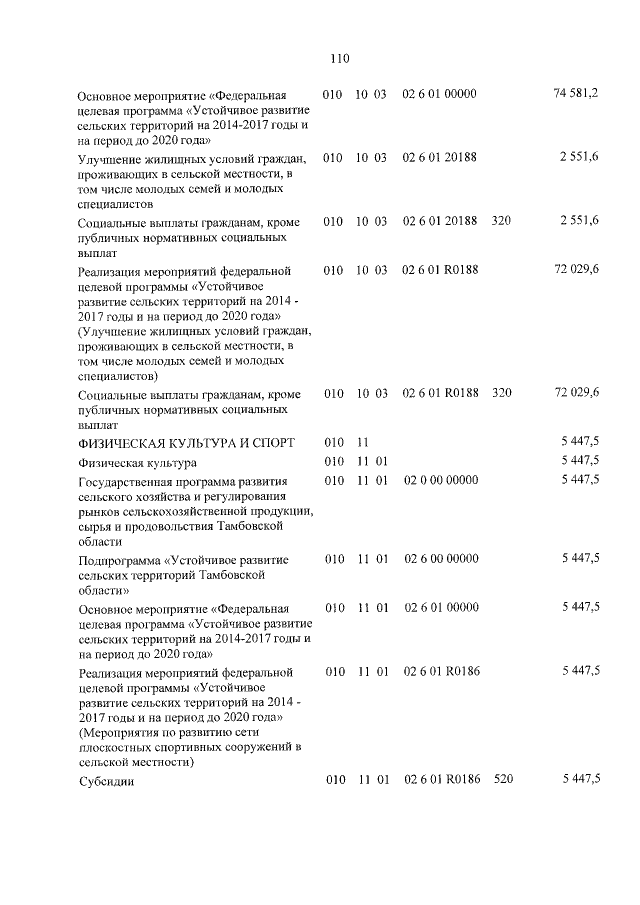 110

| | | | | | |
|---|---|---|---|---|---|
| Основное мероприятие «Федеральная целевая программа «Устойчивое развитие сельских территорий на 2014-2017 годы и на период до 2020 года» | 010 | 10 03 | 02 6 01 00000 | | 74 581,2 |
| Улучшение жилищных условий граждан, проживающих в сельской местности, в том числе молодых семей и молодых специалистов | 010 | 10 03 | 02 6 01 20188 | | 2 551,6 |
| Социальные выплаты гражданам, кроме публичных нормативных социальных выплат | 010 | 10 03 | 02 6 01 20188 | 320 | 2 551,6 |
| Реализация мероприятий федеральной целевой программы «Устойчивое развитие сельских территорий на 2014 - 2017 годы и на период до 2020 года» (Улучшение жилищных условий граждан, проживающих в сельской местности, в том числе молодых семей и молодых специалистов) | 010 | 10 03 | 02 6 01 R0188 | | 72 029,6 |
| Социальные выплаты гражданам, кроме публичных нормативных социальных выплат | 010 | 10 03 | 02 6 01 R0188 | 320 | 72 029,6 |
| ФИЗИЧЕСКАЯ КУЛЬТУРА И СПОРТ | 010 | 11 | | | 5 447,5 |
| Физическая культура | 010 | 11 01 | | | 5 447,5 |
| Государственная программа развития сельского хозяйства и регулирования рынков сельскохозяйственной продукции, сырья и продовольствия Тамбовской области | 010 | 11 01 | 02 0 00 00000 | | 5 447,5 |
| Подпрограмма «Устойчивое развитие сельских территорий Тамбовской области» | 010 | 11 01 | 02 6 00 00000 | | 5 447,5 |
| Основное мероприятие «Федеральная целевая программа «Устойчивое развитие сельских территорий на 2014-2017 годы и на период до 2020 года» | 010 | 11 01 | 02 6 01 00000 | | 5 447,5 |
| Реализация мероприятий федеральной целевой программы «Устойчивое развитие сельских территорий на 2014 - 2017 годы и на период до 2020 года» (Мероприятия по развитию сети плоскостных спортивных сооружений в сельской местности) | 010 | 11 01 | 02 6 01 R0186 | | 5 447,5 |
| Субсидии | 010 | 11 01 | 02 6 01 R0186 | 520 | 5 447,5 |